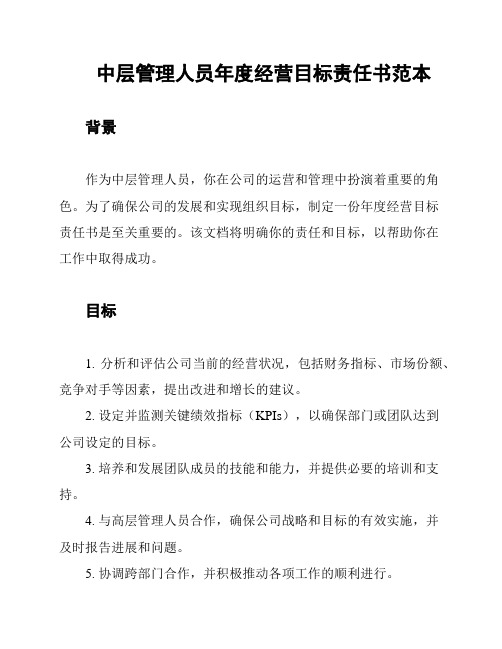 中层管理人员年度经营目标责任书范本

背景

作为中层管理人员，你在公司的运营和管理中扮演着重要的角色。为了确保公司的发展和实现组织目标，制定一份年度经营目标责任书是至关重要的。该文档将明确你的责任和目标，以帮助你在工作中取得成功。

目标

1. 分析和评估公司当前的经营状况，包括财务指标、市场份额、竞争对手等因素，提出改进和增长的建议。

2. 设定并监测关键绩效指标（KPIs），以确保部门或团队达到公司设定的目标。

3. 培养和发展团队成员的技能和能力，并提供必要的培训和支持。

4. 与高层管理人员合作，确保公司战略和目标的有效实施，并及时报告进展和问题。

5. 协调跨部门合作，并积极推动各项工作的顺利进行。